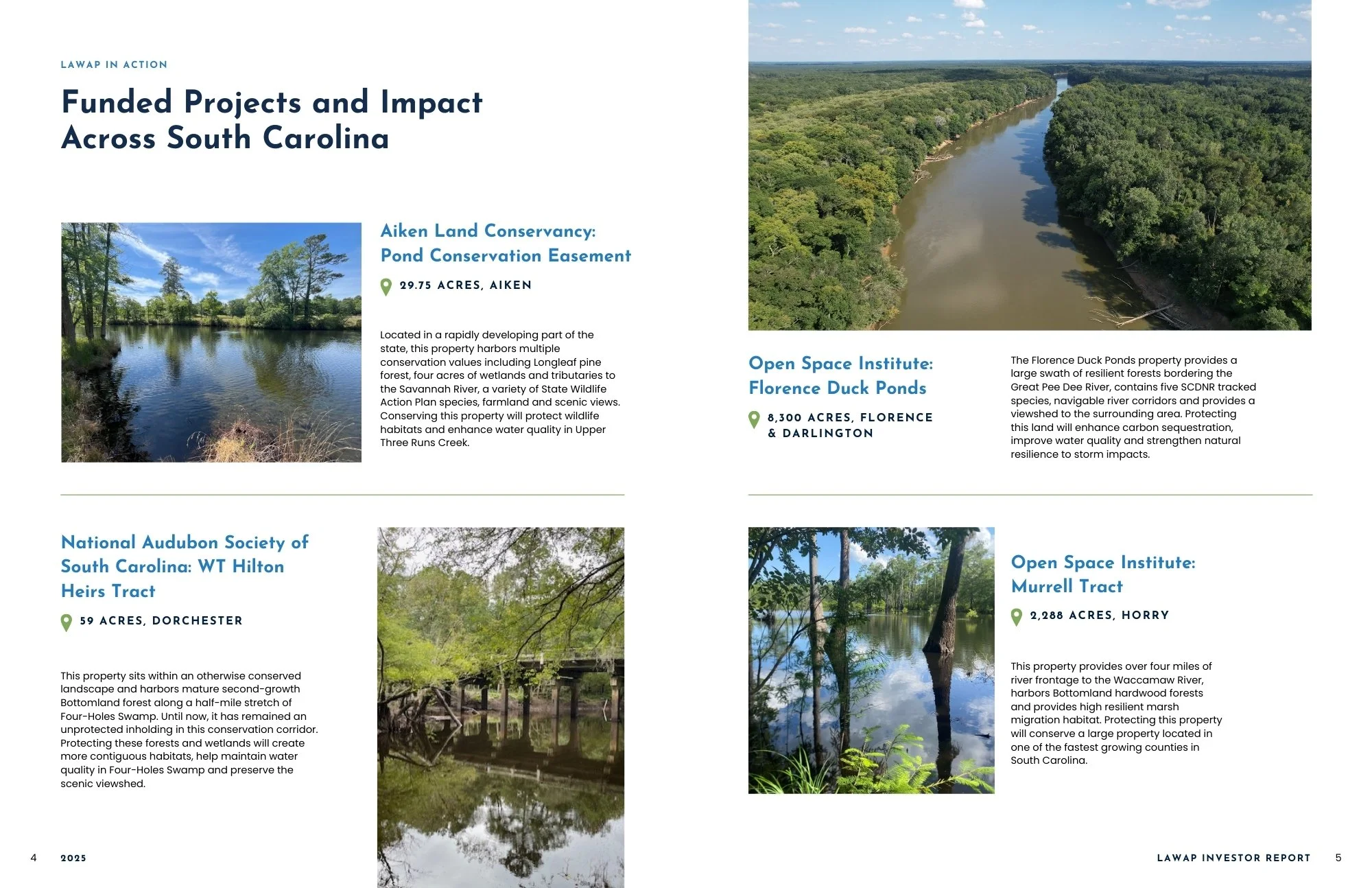 LAWAP IN ACTION

Funded Projects and Impact Across South Carolina

Aiken Land Conservancy: Pond Conservation Easement

29.75 ACRES, AIKEN

Located in a rapidly developing part of the state, this property harbors multiple conservation values including Longleaf pine forest, four acres of wetlands and tributaries to the Savannah River, a variety of State Wildlife Action Plan species, farmland and scenic views. Conserving this property will protect wildlife habitats and enhance water quality in Upper Three Runs Creek.

National Audubon Society of South Carolina: WT Hilton Heirs Tract

59 ACRES, DORCHESTER

This property sits within an otherwise conserved landscape and harbors mature second-growth Bottomland forest along a half-mile stretch of Four-Holes Swamp. Until now, it has remained an unprotected inholding in this conservation corridor. Protecting these forests and wetlands will create more contiguous habitats, help maintain water quality in Four-Holes Swamp and preserve the scenic viewshed.

4 2025

Open Space Institute: Florence Duck Ponds

8,300 ACRES, FLORENCE & DARLINGTON

The Florence Duck Ponds property provides a large swath of resilient forests bordering the Great Pee Dee River, contains five SCDNR tracked species, navigable river corridors and provides a viewshed to the surrounding area. Protecting this land will enhance carbon sequestration, improve water quality and strengthen natural resilience to storm impacts.

Open Space Institute: Murrell Tract

2,288 ACRES, HORRY

This property provides over four miles of river frontage to the Waccamaw River, harbors Bottomland hardwood forests and provides high resilient marsh migration habitat. Protecting this property will conserve a large property located in one of the fastest growing counties in South Carolina.

LAWAP INVESTOR REPORT 5